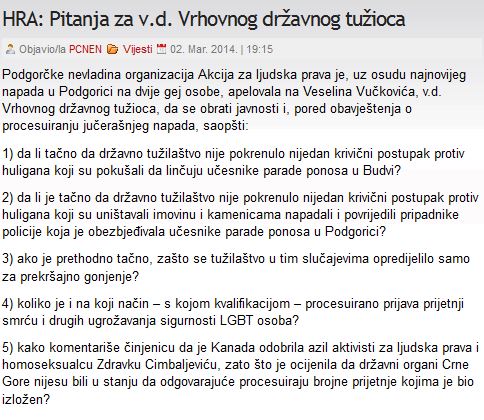 HRA: Pitanja za v.d. Vrhovnog državnog tužioca

Objavio/la PCNEN Vijesti 02. Mar. 2014. | 19:15

Podgorčke nevladina organizacija Akcija za ljudska prava je, uz osudu najnovijeg napada u Podgorici na dvije gej osobe, apelovala na Veselina Vučkovića, v.d. Vrhovnog državnog tužioca, da se obrati javnosti i, pored obavještenja o procesuiranju jučerašnjeg napada, saopšti:

1) da li tačno da državno tužilaštvo nije pokrenulo nijedan krivični postupak protiv huligana koji su pokušali da linčuju učesnike parade ponosa u Budvi?

2) da li je tačno da državno tužilaštvo nije pokrenulo nijedan krivični postupak protiv huligana koji su uništavali imovinu i kamenicama napadali i povrijedili pripadnike policije koja je obezbjeđivala učesnike parade ponosa u Podgorici?

3) ako je prethodno tačno, zašto se tužilaštvo u tim slučajevima opredijelilo samo za prekršajno gonjenje?

4) koliko je i na koji način – s kojom kvalifikacijom – procesuirano prijava prijetnji smrću i drugih ugrožavanja sigurnosti LGBT osoba?

5) kako komentariše činjenicu da je Kanada odobrila azil aktivisti za ljudska prava i homoseksualcu Zdravku Cimbaljeviću, zato što je ocijenila da državni organi Crne Gore nijesu bili u stanju da odgovarajuće procesuiraju brojne prijetnje kojima je bio izložen?